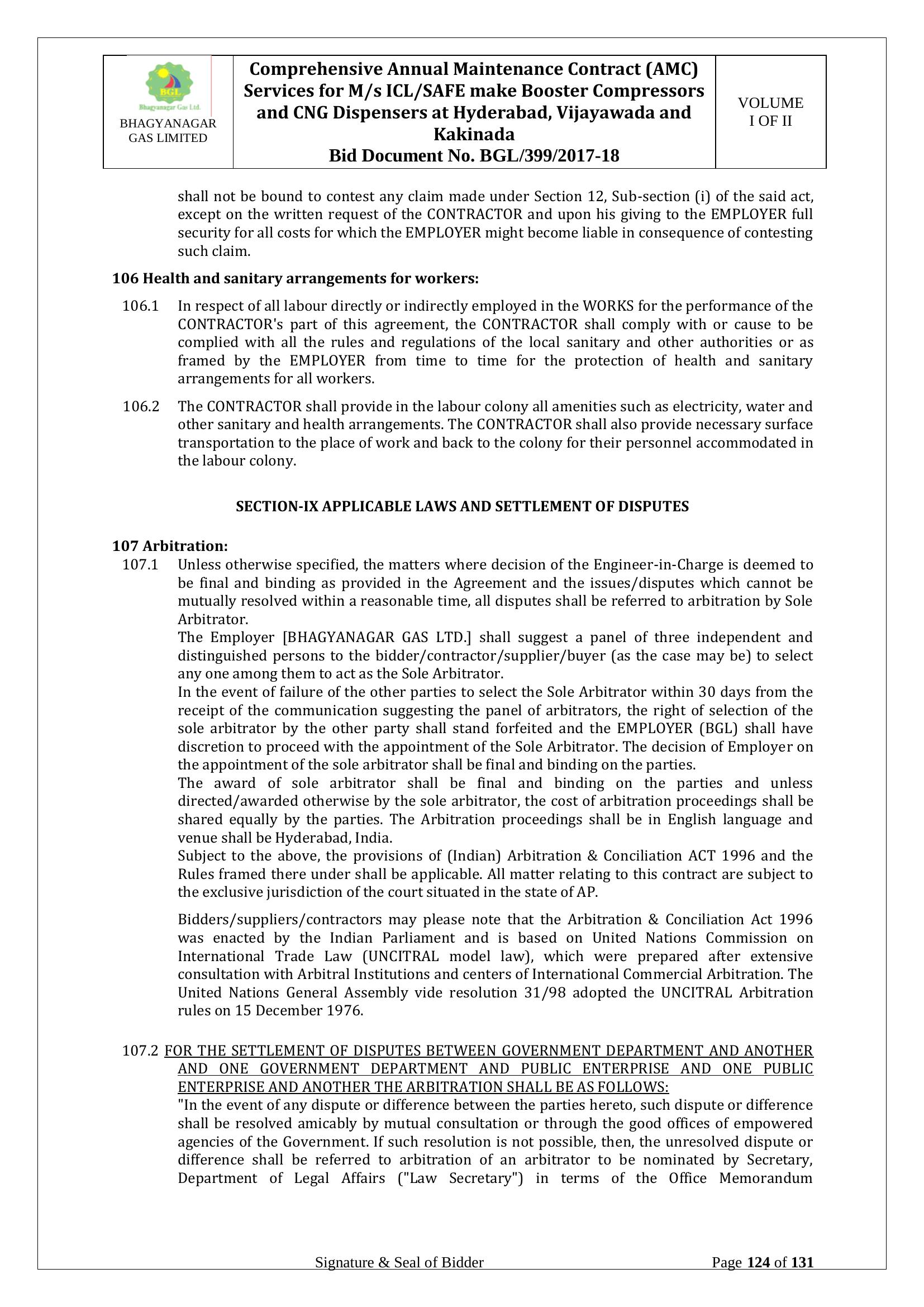 BGL
Bhagyanagar Gas Ltd.
BHAGYANAGAR GAS LIMITED

Comprehensive Annual Maintenance Contract (AMC) Services for M/s ICL/SAFE make Booster Compressors and CNG Dispensers at Hyderabad, Vijayawada and Kakinada
Bid Document No. BGL/399/2017-18

VOLUME I OF II

shall not be bound to contest any claim made under Section 12, Sub-section (i) of the said act, except on the written request of the CONTRACTOR and upon his giving to the EMPLOYER full security for all costs for which the EMPLOYER might become liable in consequence of contesting such claim.

106 Health and sanitary arrangements for workers:

106.1 In respect of all labour directly or indirectly employed in the WORKS for the performance of the CONTRACTOR's part of this agreement, the CONTRACTOR shall comply with or cause to be complied with all the rules and regulations of the local sanitary and other authorities or as framed by the EMPLOYER from time to time for the protection of health and sanitary arrangements for all workers.

106.2 The CONTRACTOR shall provide in the labour colony all amenities such as electricity, water and other sanitary and health arrangements. The CONTRACTOR shall also provide necessary surface transportation to the place of work and back to the colony for their personnel accommodated in the labour colony.

SECTION-IX APPLICABLE LAWS AND SETTLEMENT OF DISPUTES

107 Arbitration:

107.1 Unless otherwise specified, the matters where decision of the Engineer-in-Charge is deemed to be final and binding as provided in the Agreement and the issues/disputes which cannot be mutually resolved within a reasonable time, all disputes shall be referred to arbitration by Sole Arbitrator.
The Employer [BHAGYANAGAR GAS LTD.] shall suggest a panel of three independent and distinguished persons to the bidder/contractor/supplier/buyer (as the case may be) to select any one among them to act as the Sole Arbitrator.
In the event of failure of the other parties to select the Sole Arbitrator within 30 days from the receipt of the communication suggesting the panel of arbitrators, the right of selection of the sole arbitrator by the other party shall stand forfeited and the EMPLOYER (BGL) shall have discretion to proceed with the appointment of the Sole Arbitrator. The decision of Employer on the appointment of the sole arbitrator shall be final and binding on the parties.
The award of sole arbitrator shall be final and binding on the parties and unless directed/awarded otherwise by the sole arbitrator, the cost of arbitration proceedings shall be shared equally by the parties. The Arbitration proceedings shall be in English language and venue shall be Hyderabad, India.
Subject to the above, the provisions of (Indian) Arbitration & Conciliation ACT 1996 and the Rules framed there under shall be applicable. All matter relating to this contract are subject to the exclusive jurisdiction of the court situated in the state of AP.

Bidders/suppliers/contractors may please note that the Arbitration & Conciliation Act 1996 was enacted by the Indian Parliament and is based on United Nations Commission on International Trade Law (UNCITRAL model law), which were prepared after extensive consultation with Arbitral Institutions and centers of International Commercial Arbitration. The United Nations General Assembly vide resolution 31/98 adopted the UNCITRAL Arbitration rules on 15 December 1976.

107.2 FOR THE SETTLEMENT OF DISPUTES BETWEEN GOVERNMENT DEPARTMENT AND ANOTHER AND ONE GOVERNMENT DEPARTMENT AND PUBLIC ENTERPRISE AND ONE PUBLIC ENTERPRISE AND ANOTHER THE ARBITRATION SHALL BE AS FOLLOWS:
"In the event of any dispute or difference between the parties hereto, such dispute or difference shall be resolved amicably by mutual consultation or through the good offices of empowered agencies of the Government. If such resolution is not possible, then, the unresolved dispute or difference shall be referred to arbitration of an arbitrator to be nominated by Secretary, Department of Legal Affairs ("Law Secretary") in terms of the Office Memorandum

Signature & Seal of Bidder

Page 124 of 131